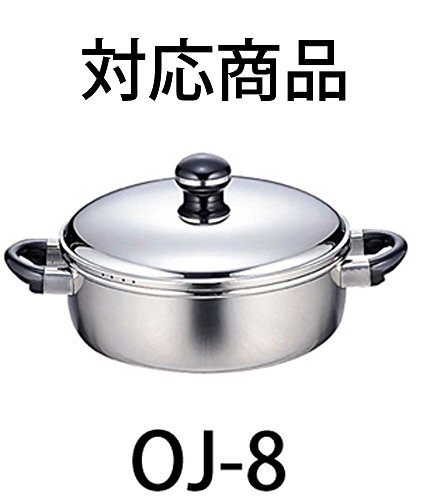 対応商品

OJ-8